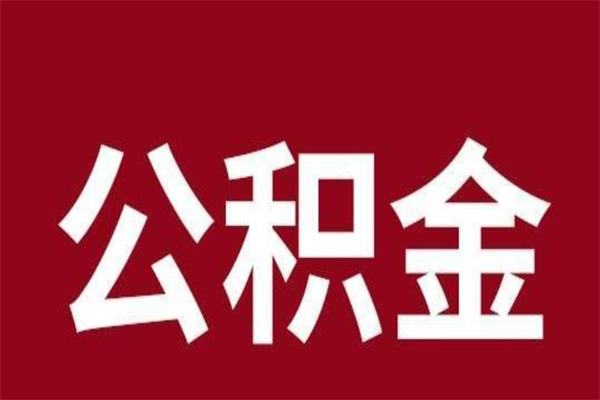 公积金